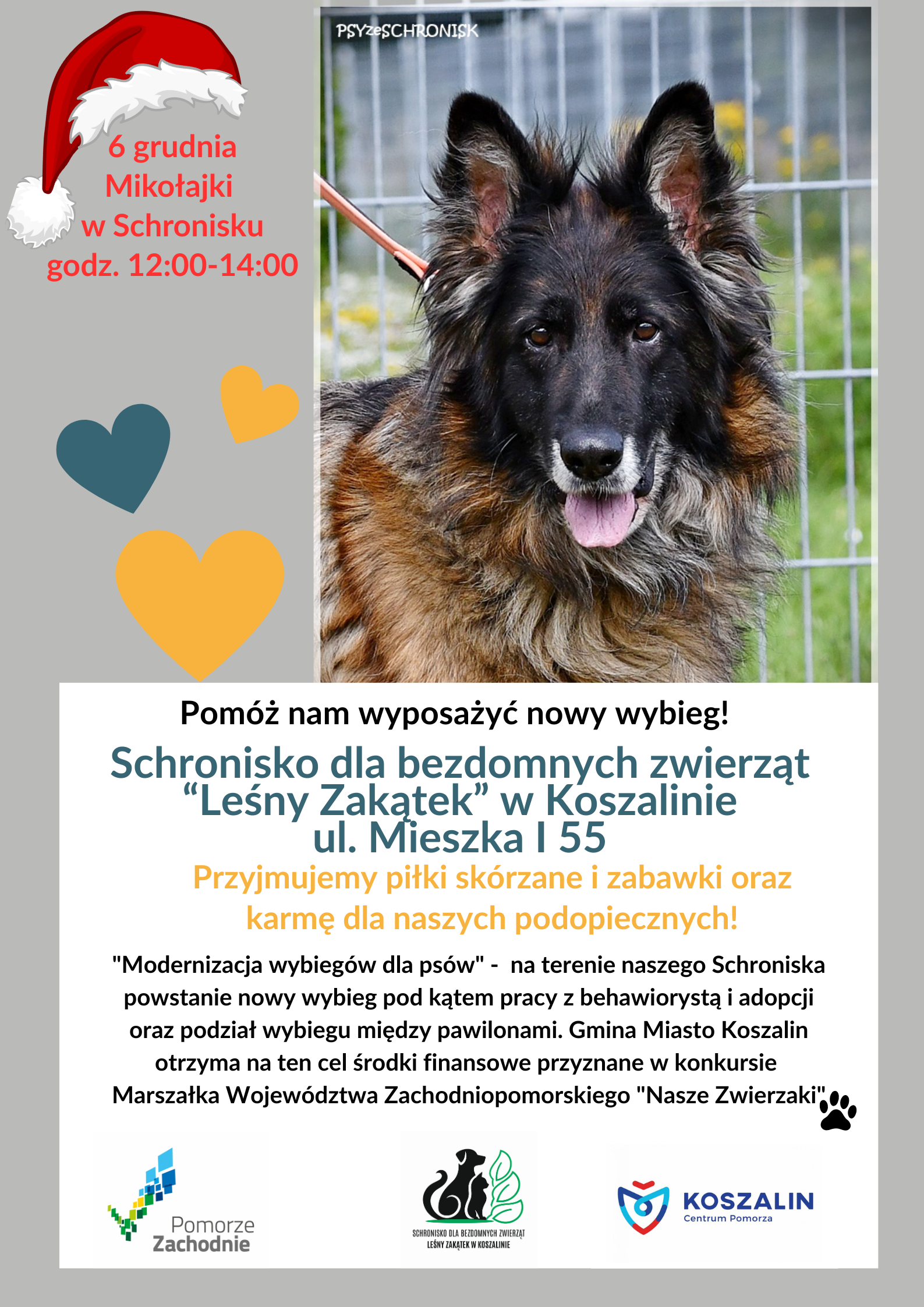 6 grudnia
Mikołajki
w Schronisku
godz. 12:00-14:00

PSYzeSCHRONISK

Pomóż nam wyposażyć nowy wybieg!

Schronisko dla bezdomnych zwierząt
"Leśny Zakątek" w Koszalinie
ul. Mieszka I 55

Przyjmujemy piłki skórzane i zabawki oraz karmę dla naszych podopiecznych!

"Modernizacja wybiegów dla psów" - na terenie naszego Schroniska powstanie nowy wybieg pod kątem pracy z behawiorystą i adopcji oraz podział wybiegu między pawilonami. Gmina Miasto Koszalin otrzyma na ten cel środki finansowe przyznane w konkursie Marszałka Województwa Zachodniopomorskiego "Nasze Zwierzaki"

Pomorze
Zachodnie

SCHRONISKO DLA BEZDOMNYCH ZWIERZĄT
LEŚNY ZAKĄTEK W KOSZALINIE

KOSZALIN
Centrum Pomorza